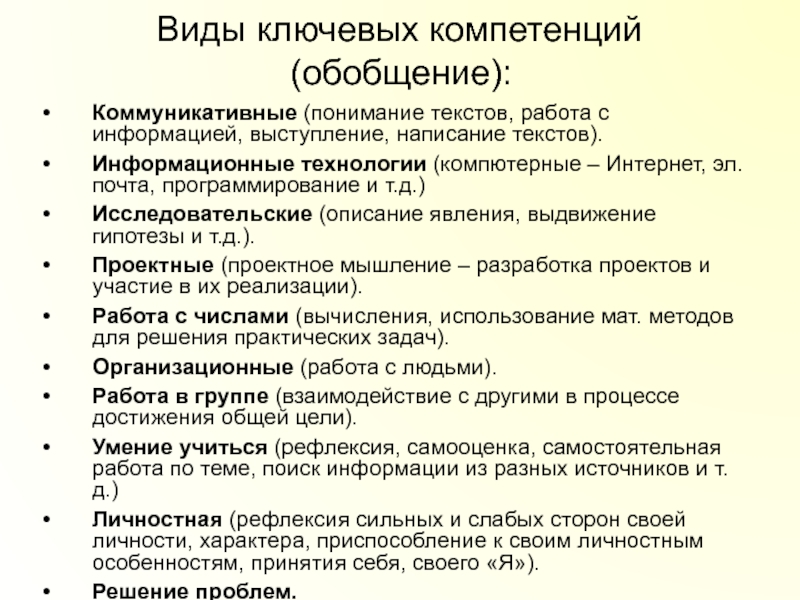 Виды ключевых компетенций (обобщение):

• Коммуникативные (понимание текстов, работа с информацией, выступление, написание текстов).
• Информационные технологии (компютерные – Интернет, эл. почта, программирование и т.д.)
• Исследовательские (описание явления, выдвижение гипотезы и т.д.).
• Проектные (проектное мышление – разработка проектов и участие в их реализации).
• Работа с числами (вычисления, использование мат. методов для решения практических задач).
• Организационные (работа с людьми).
• Работа в группе (взаимодействие с другими в процессе достижения общей цели).
• Умение учиться (рефлексия, самооценка, самостоятельная работа по теме, поиск информации из разных источников и т. д.)
• Личностная (рефлексия сильных и слабых сторон своей личности, характера, приспособление к своим личностным особенностям, принятия себя, своего «Я»).
• Решение проблем.